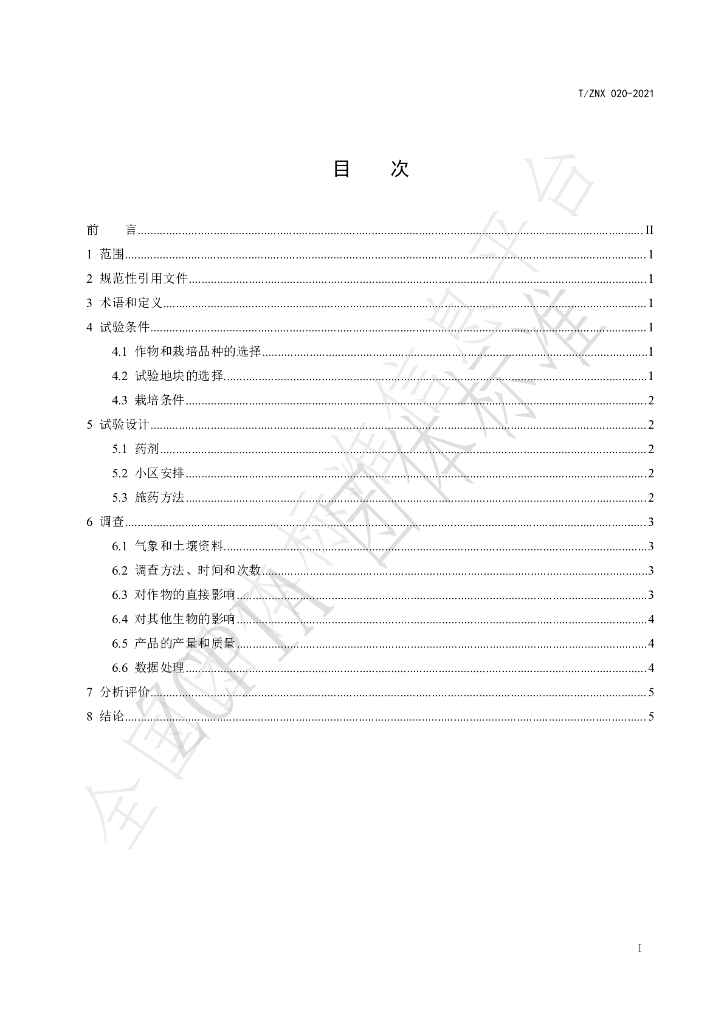 T/ZNX 020-2021

目 次

前 言 II
1 范围 1
2 规范性引用文件 1
3 术语和定义 1
4 试验条件 1
4.1 作物和栽培品种的选择 1
4.2 试验地块的选择 1
4.3 栽培条件 2
5 试验设计 2
5.1 药剂 2
5.2 小区安排 2
5.3 施药方法 2
6 调查 3
6.1 气象和土壤资料 3
6.2 调查方法、时间和次数 3
6.3 对作物的直接影响 3
6.4 对其他生物的影响 4
6.5 产品的产量和质量 4
6.6 数据处理 4
7 分析评价 5
8 结论 5

I

全国团体标准信息平台